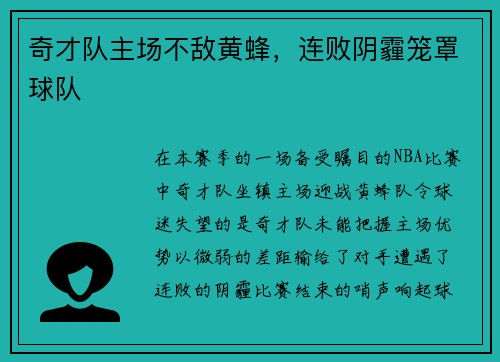 奇才队主场不敌黄蜂，连败阴霾笼罩球队

在本赛季的一场备受瞩目的NBA比赛中奇才队坐镇主场迎战黄蜂队令球迷失望的是奇才队未能把握主场优势以微弱的差距输给了对手遭遇了连败的阴霾比赛结束的哨声响起球